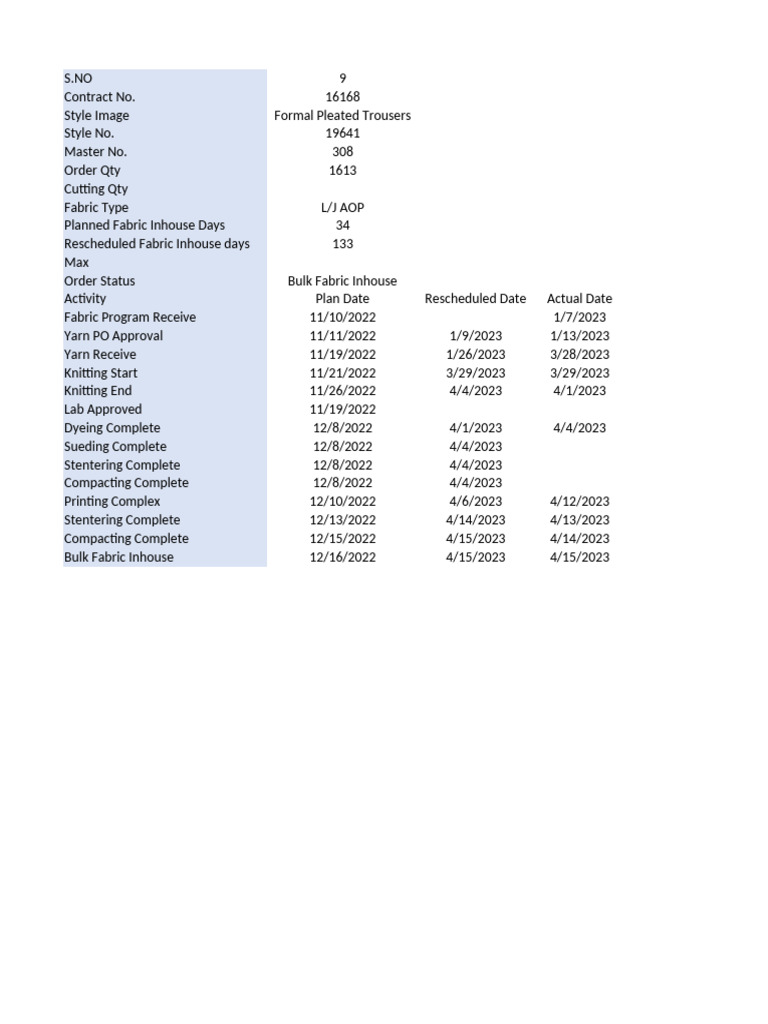 | S.NO | 9 | | |
|---|---|---|---|
| Contract No. | 16168 | | |
| Style Image | Formal Pleated Trousers | | |
| Style No. | 19641 | | |
| Master No. | 308 | | |
| Order Qty | 1613 | | |
| Cutting Qty | | | |
| Fabric Type | L/J AOP | | |
| Planned Fabric Inhouse Days | 34 | | |
| Rescheduled Fabric Inhouse days | 133 | | |
| Max | | | |
| Order Status | Bulk Fabric Inhouse | | |
| Activity | Plan Date | Rescheduled Date | Actual Date |
| Fabric Program Receive | 11/10/2022 | | 1/7/2023 |
| Yarn PO Approval | 11/11/2022 | 1/9/2023 | 1/13/2023 |
| Yarn Receive | 11/19/2022 | 1/26/2023 | 3/28/2023 |
| Knitting Start | 11/21/2022 | 3/29/2023 | 3/29/2023 |
| Knitting End | 11/26/2022 | 4/4/2023 | 4/1/2023 |
| Lab Approved | 11/19/2022 | | |
| Dyeing Complete | 12/8/2022 | 4/1/2023 | 4/4/2023 |
| Sueding Complete | 12/8/2022 | 4/4/2023 | |
| Stentering Complete | 12/8/2022 | 4/4/2023 | |
| Compacting Complete | 12/8/2022 | 4/4/2023 | |
| Printing Complex | 12/10/2022 | 4/6/2023 | 4/12/2023 |
| Stentering Complete | 12/13/2022 | 4/14/2023 | 4/13/2023 |
| Compacting Complete | 12/15/2022 | 4/15/2023 | 4/14/2023 |
| Bulk Fabric Inhouse | 12/16/2022 | 4/15/2023 | 4/15/2023 |